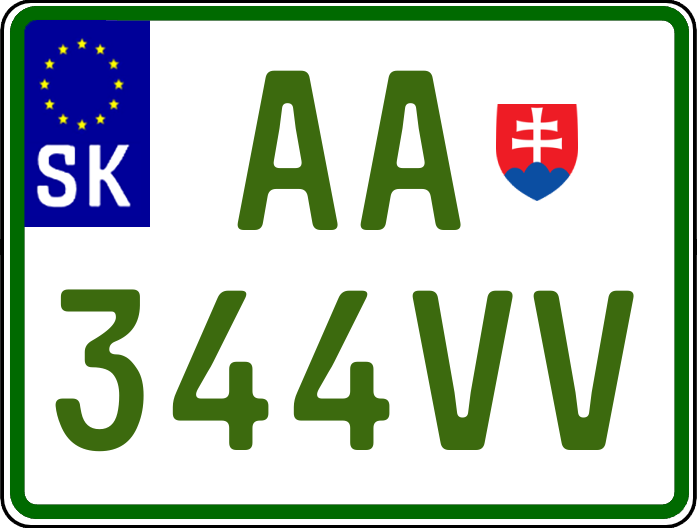 SK
AA
344VV